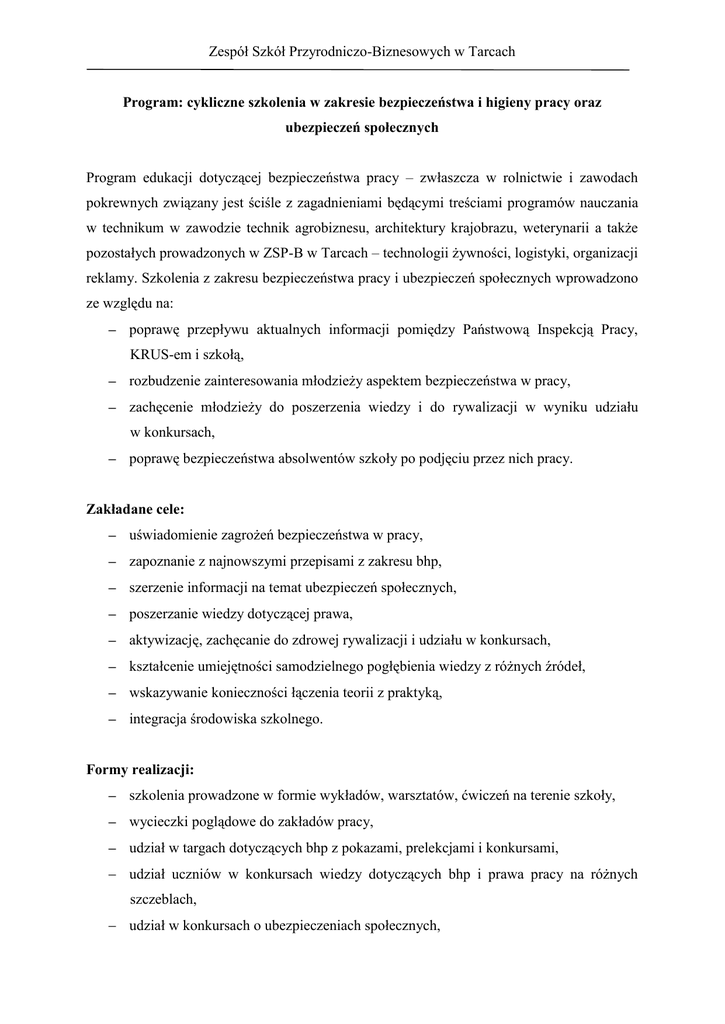 Zespół Szkół Przyrodniczo-Biznesowych w Tarcach

Program: cykliczne szkolenia w zakresie bezpieczeństwa i higieny pracy oraz ubezpieczeń społecznych

Program edukacji dotyczącej bezpieczeństwa pracy – zwłaszcza w rolnictwie i zawodach pokrewnych związany jest ściśle z zagadnieniami będącymi treściami programów nauczania w technikum w zawodzie technik agrobiznesu, architektury krajobrazu, weterynarii a także pozostałych prowadzonych w ZSP-B w Tarcach – technologii żywności, logistyki, organizacji reklamy. Szkolenia z zakresu bezpieczeństwa pracy i ubezpieczeń społecznych wprowadzono ze względu na:
– poprawę przepływu aktualnych informacji pomiędzy Państwową Inspekcją Pracy, KRUS-em i szkołą,
– rozbudzenie zainteresowania młodzieży aspektem bezpieczeństwa w pracy,
– zachęcenie młodzieży do poszerzenia wiedzy i do rywalizacji w wyniku udziału w konkursach,
– poprawę bezpieczeństwa absolwentów szkoły po podjęciu przez nich pracy.

Zakładane cele:
– uświadomienie zagrożeń bezpieczeństwa w pracy,
– zapoznanie z najnowszymi przepisami z zakresu bhp,
– szerzenie informacji na temat ubezpieczeń społecznych,
– poszerzanie wiedzy dotyczącej prawa,
– aktywizację, zachęcanie do zdrowej rywalizacji i udziału w konkursach,
– kształcenie umiejętności samodzielnego pogłębienia wiedzy z różnych źródeł,
– wskazywanie konieczności łączenia teorii z praktyką,
– integracja środowiska szkolnego.

Formy realizacji:
– szkolenia prowadzone w formie wykładów, warsztatów, ćwiczeń na terenie szkoły,
– wycieczki poglądowe do zakładów pracy,
– udział w targach dotyczących bhp z pokazami, prelekcjami i konkursami,
– udział uczniów w konkursach wiedzy dotyczących bhp i prawa pracy na różnych szczeblach,
– udział w konkursach o ubezpieczeniach społecznych,